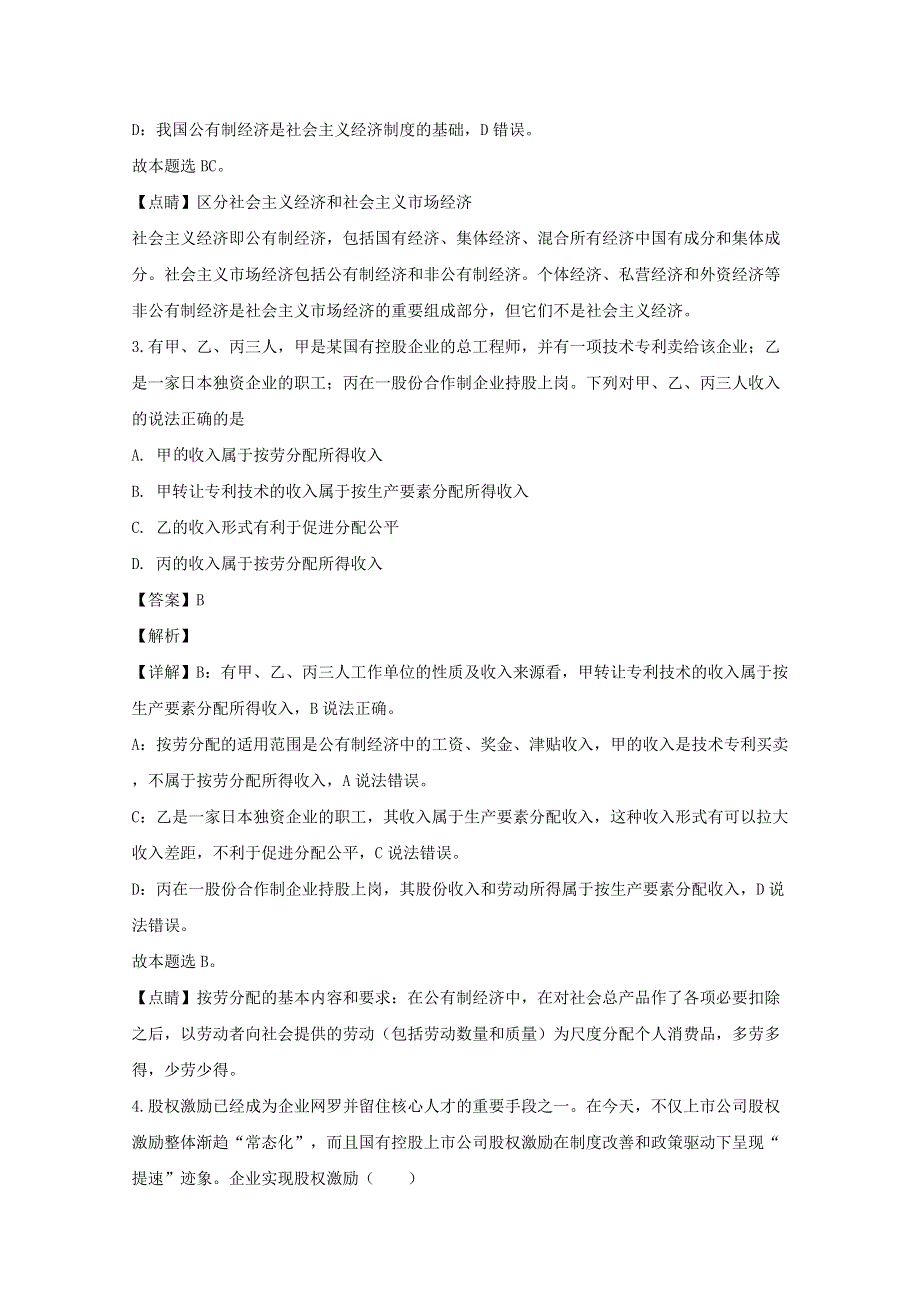 D：我国公有制经济是社会主义经济制度的基础，D 错误。

故本题选 BC。

【点睛】区分社会主义经济和社会主义市场经济

社会主义经济即公有制经济，包括国有经济、集体经济、混合所有经济中国有成分和集体成分。社会主义市场经济包括公有制经济和非公有制经济。个体经济、私营经济和外资经济等非公有制经济是社会主义市场经济的重要组成部分，但它们不是社会主义经济。

3.有甲、乙、丙三人，甲是某国有控股企业的总工程师，并有一项技术专利卖给该企业；乙是一家日本独资企业的职工；丙在一股份合作制企业持股上岗。下列对甲、乙、丙三人收入的说法正确的是

A. 甲的收入属于按劳分配所得收入

B. 甲转让专利技术的收入属于按生产要素分配所得收入

C. 乙的收入形式有利于促进分配公平

D. 丙的收入属于按劳分配所得收入

【答案】B

【解析】

【详解】B：有甲、乙、丙三人工作单位的性质及收入来源看，甲转让专利技术的收入属于按生产要素分配所得收入，B 说法正确。

A：按劳分配的适用范围是公有制经济中的工资、奖金、津贴收入，甲的收入是技术专利买卖，不属于按劳分配所得收入，A 说法错误。

C：乙是一家日本独资企业的职工，其收入属于生产要素分配收入，这种收入形式有可以拉大收入差距，不利于促进分配公平，C 说法错误。

D：丙在一股份合作制企业持股上岗，其股份收入和劳动所得属于按生产要素分配收入，D 说法错误。

故本题选 B。

【点睛】按劳分配的基本内容和要求：在公有制经济中，在对社会总产品作了各项必要扣除之后，以劳动者向社会提供的劳动（包括劳动数量和质量）为尺度分配个人消费品，多劳多得，少劳少得。

4.股权激励已经成为企业网罗并留住核心人才的重要手段之一。在今天，不仅上市公司股权激励整体渐趋“常态化”，而且国有控股上市公司股权激励在制度改善和政策驱动下呈现“提速”迹象。企业实现股权激励（　　）